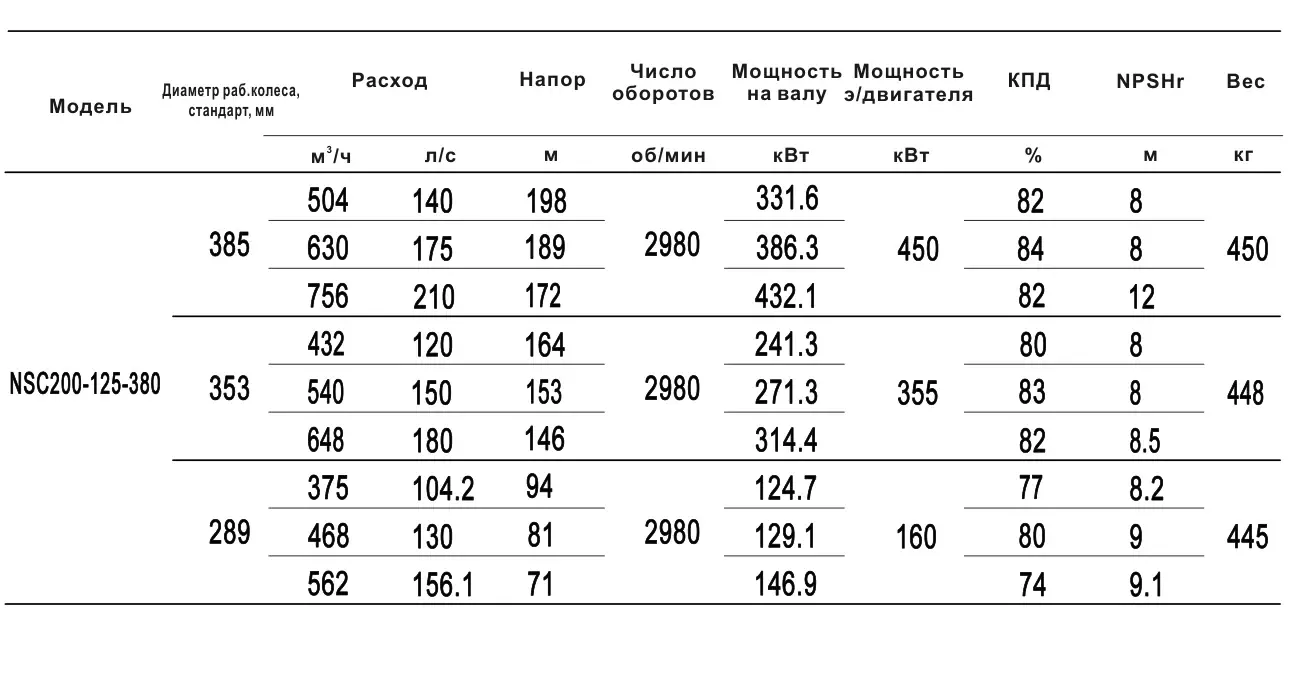 | Модель | Диаметр раб.колеса, стандарт, мм | Расход | | Напор | Число оборотов | Мощность на валу | Мощность э/двигателя | КПД | NPSHr | Вес |
|---|---|---|---|---|---|---|---|---|---|---|
| | | $м^3/ч$ | л/с | м | об/мин | кВт | кВт | % | м | кг |
| NSC200-125-380 | 385 | 504 | 140 | 198 | 2980 | 331.6 | 450 | 82 | 8 | 450 |
| | | 630 | 175 | 189 | | 386.3 | | 84 | 8 | |
| | | 756 | 210 | 172 | | 432.1 | | 82 | 12 | |
| | 353 | 432 | 120 | 164 | 2980 | 241.3 | 355 | 80 | 8 | 448 |
| | | 540 | 150 | 153 | | 271.3 | | 83 | 8 | |
| | | 648 | 180 | 146 | | 314.4 | | 82 | 8.5 | |
| | 289 | 375 | 104.2 | 94 | 2980 | 124.7 | 160 | 77 | 8.2 | 445 |
| | | 468 | 130 | 81 | | 129.1 | | 80 | 9 | |
| | | 562 | 156.1 | 71 | | 146.9 | | 74 | 9.1 | |